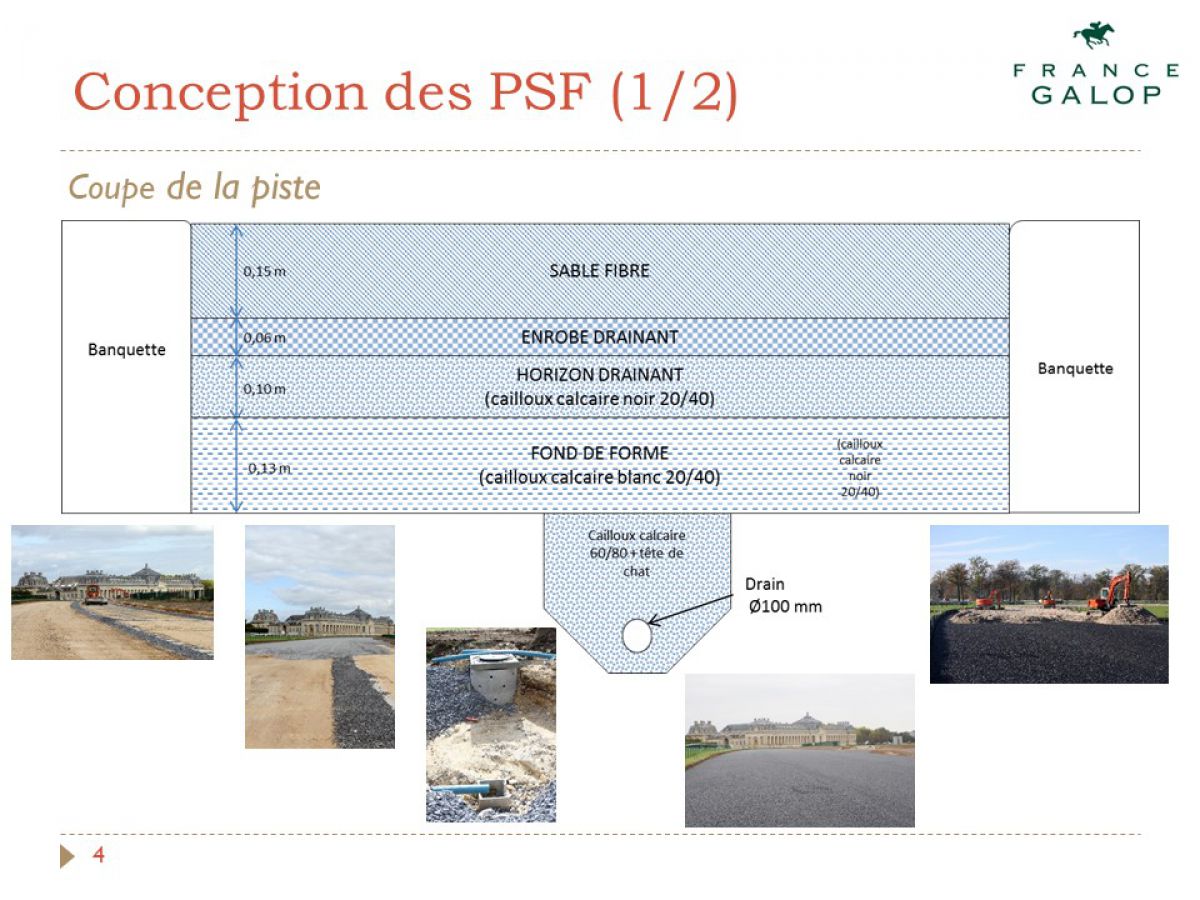 Conception des PSF (1/2)

FRANCE GALOP

Coupe de la piste

Banquette

0,15 m

SABLE FIBRE

0,06 m

ENROBE DRAINANT

0,10 m

HORIZON DRAINANT
(cailloux calcaire noir 20/40)

0,13 m

FOND DE FORME
(cailloux calcaire blanc 20/40)

(cailloux calcaire noir 20/40)

Banquette

Cailloux calcaire 60/80 + tête de chat

Drain
Ø100 mm

4